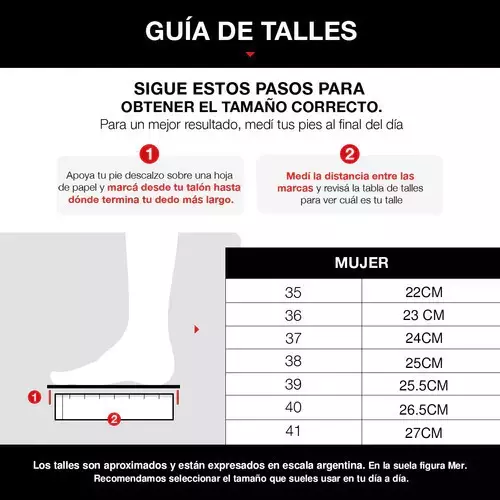 GUÍA DE TALLES

SIGUE ESTOS PASOS PARA OBTENER EL TAMAÑO CORRECTO.
Para un mejor resultado, medí tus pies al final del día

1
Apoya tu pie descalzo sobre una hoja de papel y marcá desde tu talón hasta dónde termina tu dedo más largo.

2
Medí la distancia entre las marcas y revisá la tabla de talles para ver cuál es tu talle

1
2

| MUJER | |
|---|---|
| 35 | 22CM |
| 36 | 23 CM |
| 37 | 24CM |
| 38 | 25CM |
| 39 | 25.5CM |
| 40 | 26.5CM |
| 41 | 27CM |

Los talles son aproximados y están expresados en escala argentina. En la suela figura Mer. Recomendamos seleccionar el tamaño que sueles usar en tu día a día.